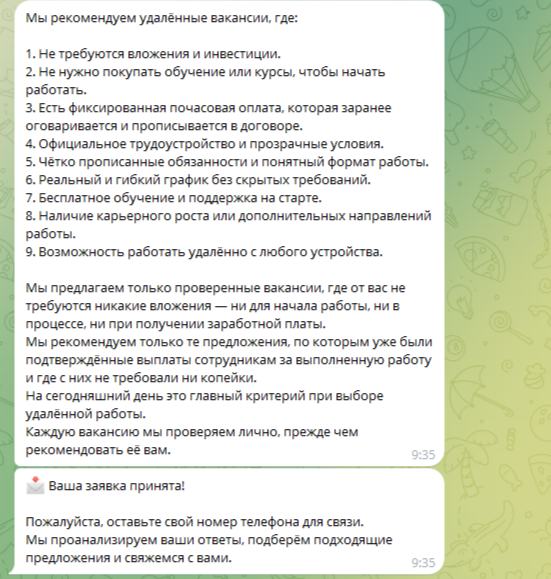 Мы рекомендуем удалённые вакансии, где:

1. Не требуются вложения и инвестиции.
2. Не нужно покупать обучение или курсы, чтобы начать работать.
3. Есть фиксированная почасовая оплата, которая заранее оговаривается и прописывается в договоре.
4. Официальное трудоустройство и прозрачные условия.
5. Чётко прописанные обязанности и понятный формат работы.
6. Реальный и гибкий график без скрытых требований.
7. Бесплатное обучение и поддержка на старте.
8. Наличие карьерного роста или дополнительных направлений работы.
9. Возможность работать удалённо с любого устройства.

Мы предлагаем только проверенные вакансии, где от вас не требуются никакие вложения — ни для начала работы, ни в процессе, ни при получении заработной платы.
Мы рекомендуем только те предложения, по которым уже были подтверждённые выплаты сотрудникам за выполненную работу и где с них не требовали ни копейки.
На сегодняшний день это главный критерий при выборе удалённой работы.
Каждую вакансию мы проверяем лично, прежде чем рекомендовать её вам.
9:35

Ваша заявка принята!

Пожалуйста, оставьте свой номер телефона для связи.
Мы проанализируем ваши ответы, подберём подходящие предложения и свяжемся с вами.
9:35